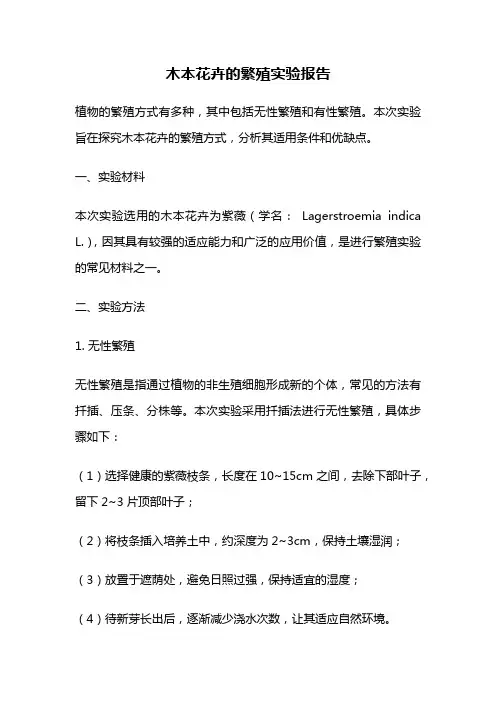 木本花卉的繁殖实验报告

植物的繁殖方式有多种，其中包括无性繁殖和有性繁殖。本次实验旨在探究木本花卉的繁殖方式，分析其适用条件和优缺点。

一、实验材料

本次实验选用的木本花卉为紫薇（学名： Lagerstroemia indica L.），因其具有较强的适应能力和广泛的应用价值，是进行繁殖实验的常见材料之一。

二、实验方法

1. 无性繁殖

无性繁殖是指通过植物的非生殖细胞形成新的个体，常见的方法有扦插、压条、分株等。本次实验采用扦插法进行无性繁殖，具体步骤如下：

（1）选择健康的紫薇枝条，长度在 10~15cm 之间，去除下部叶子，留下 2~3 片顶部叶子；

（2）将枝条插入培养土中，约深度为 2~3cm，保持土壤湿润；

（3）放置于遮荫处，避免日照过强，保持适宜的湿度；

（4）待新芽长出后，逐渐减少浇水次数，让其适应自然环境。